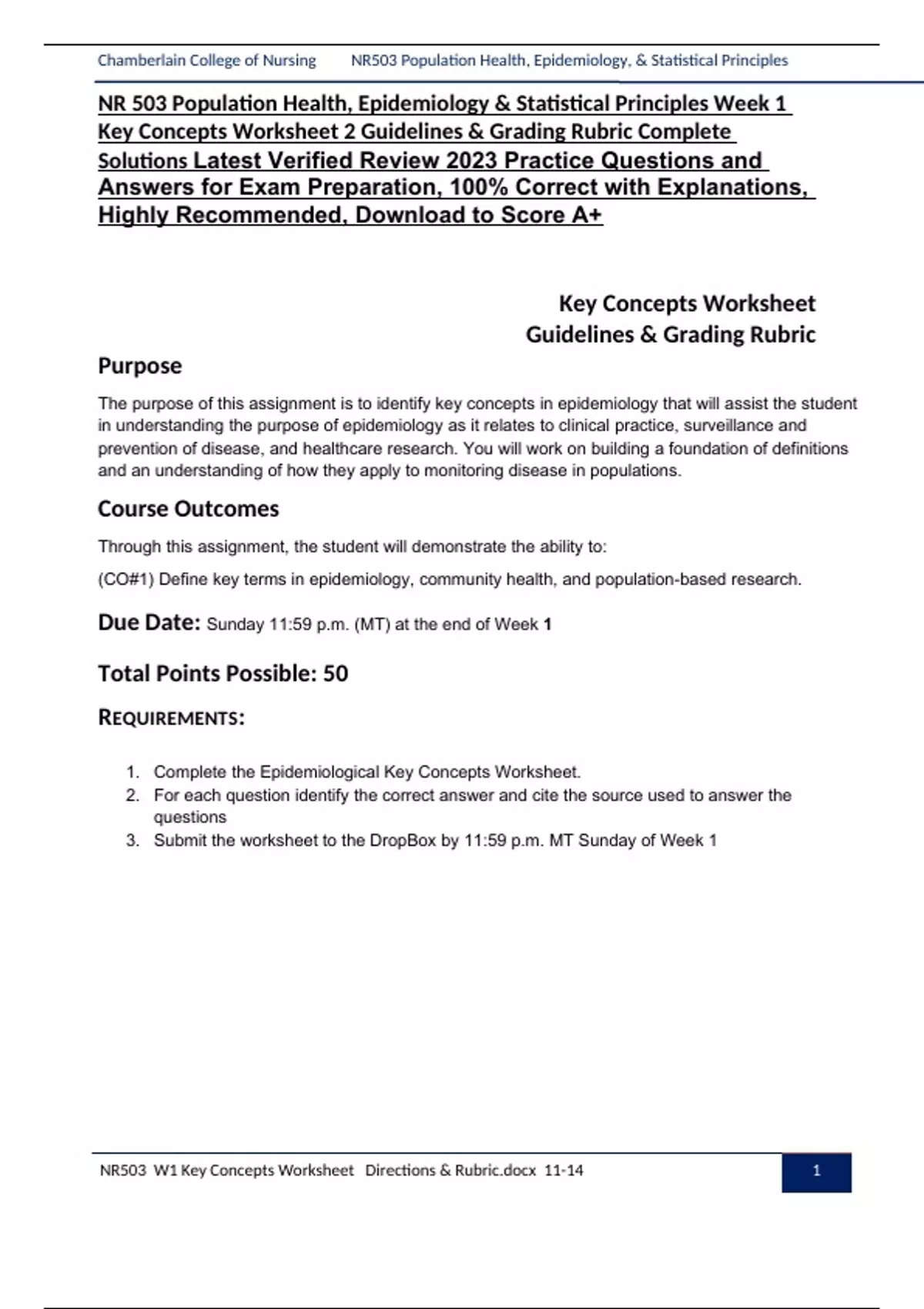 Chamberlain College of Nursing NR503 Population Health, Epidemiology, & Statistical Principles

NR 503 Population Health, Epidemiology & Statistical Principles Week 1 Key Concepts Worksheet 2 Guidelines & Grading Rubric Complete Solutions Latest Verified Review 2023 Practice Questions and Answers for Exam Preparation, 100% Correct with Explanations, Highly Recommended, Download to Score A+

Key Concepts Worksheet
Guidelines & Grading Rubric

Purpose

The purpose of this assignment is to identify key concepts in epidemiology that will assist the student in understanding the purpose of epidemiology as it relates to clinical practice, surveillance and prevention of disease, and healthcare research. You will work on building a foundation of definitions and an understanding of how they apply to monitoring disease in populations.

Course Outcomes

Through this assignment, the student will demonstrate the ability to:

(CO#1) Define key terms in epidemiology, community health, and population-based research.

Due Date: Sunday 11:59 p.m. (MT) at the end of Week 1

Total Points Possible: 50

REQUIREMENTS:

1. Complete the Epidemiological Key Concepts Worksheet.
2. For each question identify the correct answer and cite the source used to answer the questions
3. Submit the worksheet to the DropBox by 11:59 p.m. MT Sunday of Week 1

NR503 W1 Key Concepts Worksheet Directions & Rubric.docx 11-14

1